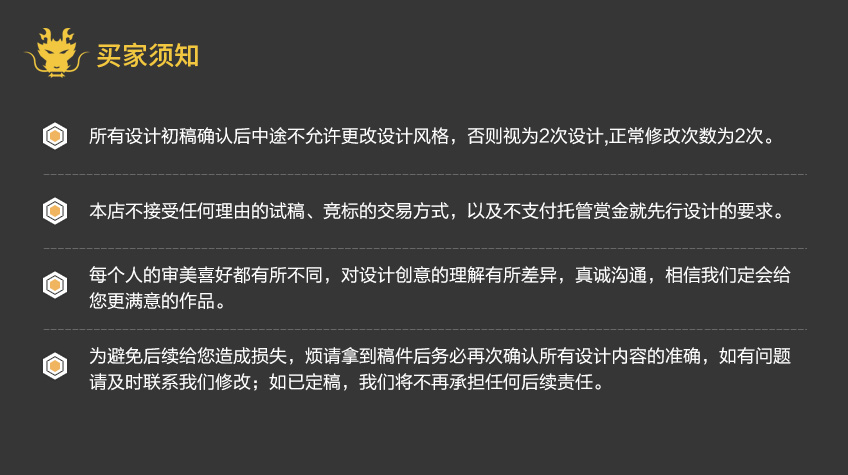 买家须知

所有设计初稿确认后中途不允许更改设计风格，否则视为2次设计,正常修改次数为2次。

本店不接受任何理由的试稿、竞标的交易方式，以及不支付托管赏金就先行设计的要求。

每个人的审美喜好都有所不同，对设计创意的理解有所差异，真诚沟通，相信我们定会给您更满意的作品。

为避免后续给您造成损失，烦请拿到稿件后务必再次确认所有设计内容的准确，如有问题请及时联系我们修改；如已定稿，我们将不再承担任何后续责任。